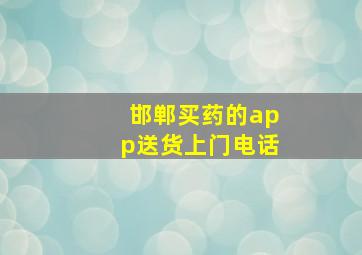 邯郸买药的app送货上门电话